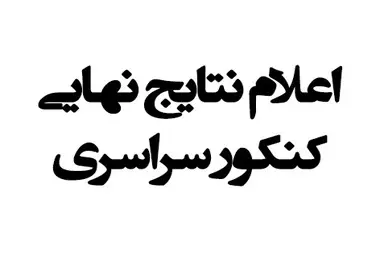 اعلام نتایج نهایی
کنکور سراسری